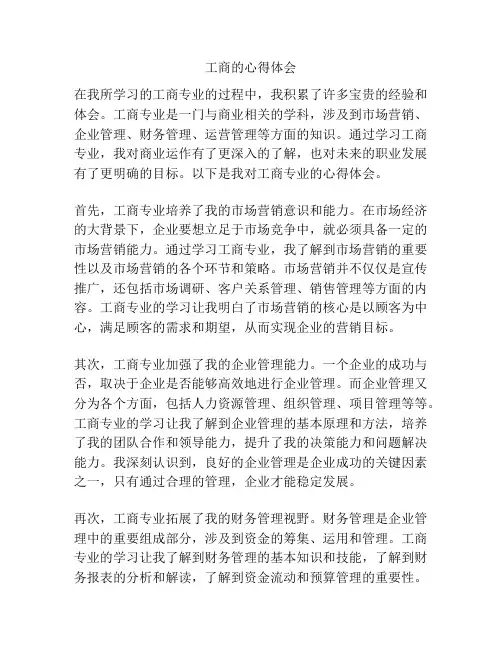 工商的心得体会

在我所学习的工商专业的过程中，我积累了许多宝贵的经验和体会。工商专业是一门与商业相关的学科，涉及到市场营销、企业管理、财务管理、运营管理等方面的知识。通过学习工商专业，我对商业运作有了更深入的了解，也对未来的职业发展有了更明确的目标。以下是我对工商专业的心得体会。

首先，工商专业培养了我的市场营销意识和能力。在市场经济的大背景下，企业要想立足于市场竞争中，就必须具备一定的市场营销能力。通过学习工商专业，我了解到市场营销的重要性以及市场营销的各个环节和策略。市场营销并不仅仅是宣传推广，还包括市场调研、客户关系管理、销售管理等方面的内容。工商专业的学习让我明白了市场营销的核心是以顾客为中心，满足顾客的需求和期望，从而实现企业的营销目标。

其次，工商专业加强了我的企业管理能力。一个企业的成功与否，取决于企业是否能够高效地进行企业管理。而企业管理又分为各个方面，包括人力资源管理、组织管理、项目管理等等。工商专业的学习让我了解到企业管理的基本原理和方法，培养了我的团队合作和领导能力，提升了我的决策能力和问题解决能力。我深刻认识到，良好的企业管理是企业成功的关键因素之一，只有通过合理的管理，企业才能稳定发展。

再次，工商专业拓展了我的财务管理视野。财务管理是企业管理中的重要组成部分，涉及到资金的筹集、运用和管理。工商专业的学习让我了解到财务管理的基本知识和技能，了解到财务报表的分析和解读，了解到资金流动和预算管理的重要性。